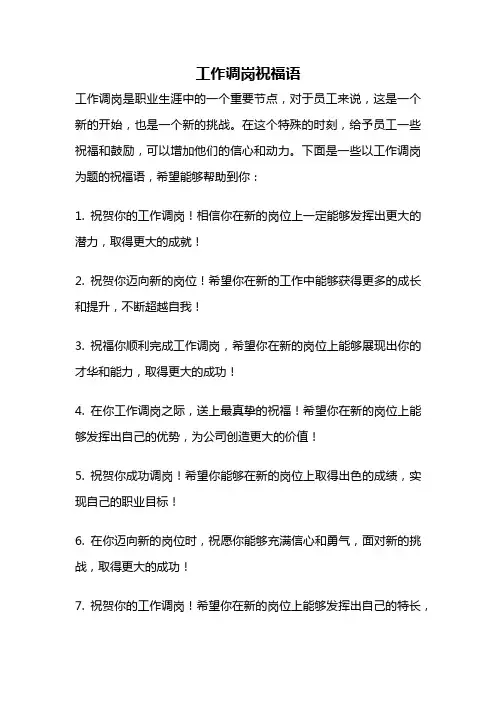 工作调岗祝福语

工作调岗是职业生涯中的一个重要节点，对于员工来说，这是一个新的开始，也是一个新的挑战。在这个特殊的时刻，给予员工一些祝福和鼓励，可以增加他们的信心和动力。下面是一些以工作调岗为题的祝福语，希望能够帮助到你：

1. 祝贺你的工作调岗！相信你在新的岗位上一定能够发挥出更大的潜力，取得更大的成就！

2. 祝贺你迈向新的岗位！希望你在新的工作中能够获得更多的成长和提升，不断超越自我！

3. 祝福你顺利完成工作调岗，希望你在新的岗位上能够展现出你的才华和能力，取得更大的成功！

4. 在你工作调岗之际，送上最真挚的祝福！希望你在新的岗位上能够发挥出自己的优势，为公司创造更大的价值！

5. 祝贺你成功调岗！希望你能够在新的岗位上取得出色的成绩，实现自己的职业目标！

6. 在你迈向新的岗位时，祝愿你能够充满信心和勇气，面对新的挑战，取得更大的成功！

7. 祝贺你的工作调岗！希望你在新的岗位上能够发挥出自己的特长，